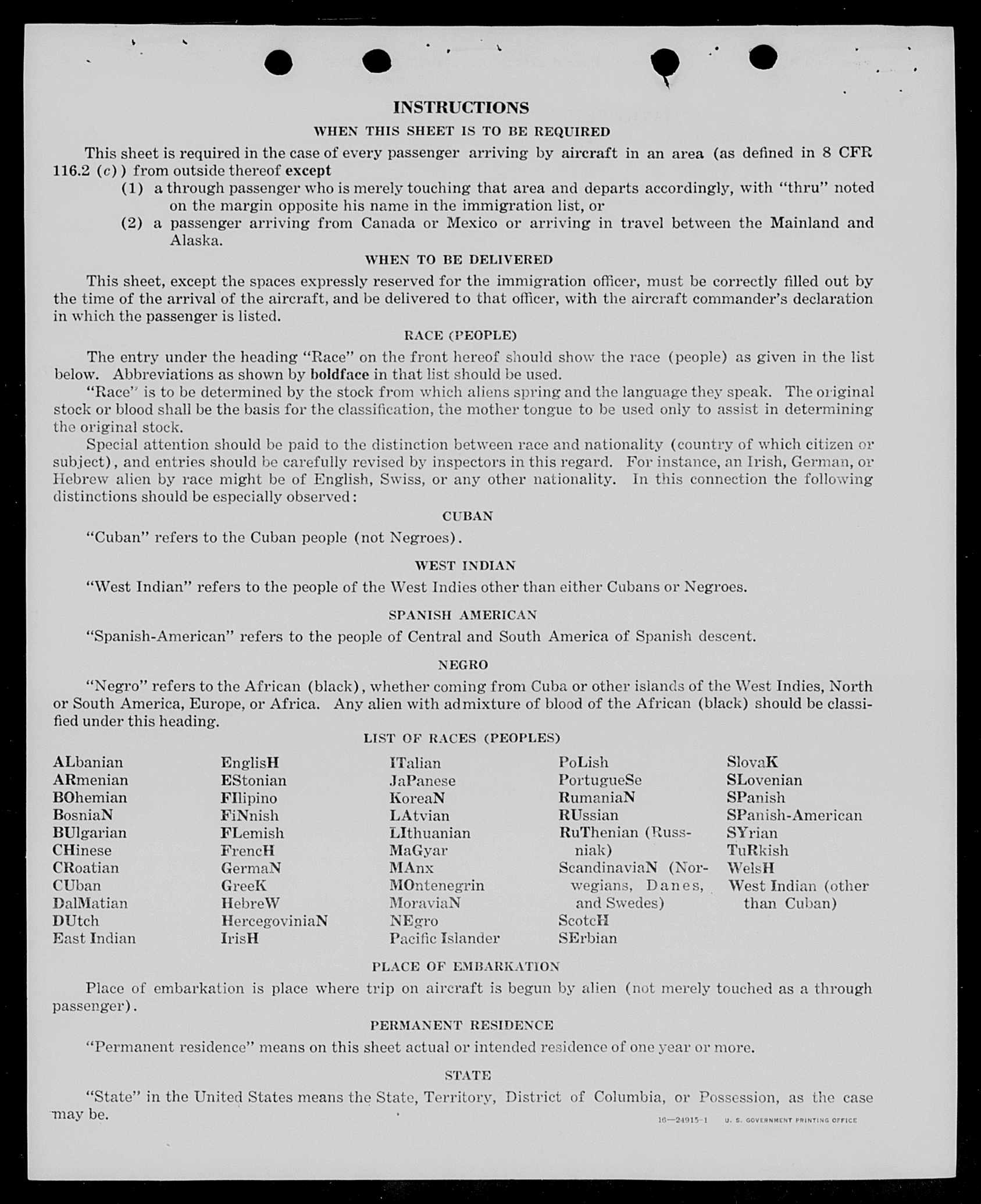 INSTRUCTIONS

WHEN THIS SHEET IS TO BE REQUIRED

This sheet is required in the case of every passenger arriving by aircraft in an area (as defined in 8 CFR 116.2 (c)) from outside thereof except
(1) a through passenger who is merely touching that area and departs accordingly, with "thru" noted on the margin opposite his name in the immigration list, or
(2) a passenger arriving from Canada or Mexico or arriving in travel between the Mainland and Alaska.

WHEN TO BE DELIVERED

This sheet, except the spaces expressly reserved for the immigration officer, must be correctly filled out by the time of the arrival of the aircraft, and be delivered to that officer, with the aircraft commander's declaration in which the passenger is listed.

RACE (PEOPLE)

The entry under the heading "Race" on the front hereof should show the race (people) as given in the list below. Abbreviations as shown by boldface in that list should be used.

"Race" is to be determined by the stock from which aliens spring and the language they speak. The original stock or blood shall be the basis for the classification, the mother tongue to be used only to assist in determining the original stock.

Special attention should be paid to the distinction between race and nationality (country of which citizen or subject), and entries should be carefully revised by inspectors in this regard. For instance, an Irish, German, or Hebrew alien by race might be of English, Swiss, or any other nationality. In this connection the following distinctions should be especially observed:

CUBAN

"Cuban" refers to the Cuban people (not Negroes).

WEST INDIAN

"West Indian" refers to the people of the West Indies other than either Cubans or Negroes.

SPANISH AMERICAN

"Spanish-American" refers to the people of Central and South America of Spanish descent.

NEGRO

"Negro" refers to the African (black), whether coming from Cuba or other islands of the West Indies, North or South America, Europe, or Africa. Any alien with admixture of blood of the African (black) should be classified under this heading.

LIST OF RACES (PEOPLES)

ALbanian
ARmenian
BOhemian
BosniaN
BUlgarian
CHinese
CRoatian
CUban
DalMatian
DUtch
East Indian

EnglisH
EStonian
FIlipino
FiNnish
FLemish
FrencH
GermaN
GreeK
HebreW
HercegoviniaN
IrisH

ITalian
JaPanese
KoreaN
LAtvian
LIthuanian
MaGyar
MAnx
MOntenegrin
MoraviaN
NEgro
Pacific Islander

PoLish
PortugueSe
RumaniaN
RUssian
RuThenian (Russniak)
ScandinaviaN (Norwegians, Danes, and Swedes)
ScotcH
SErbian

SlovaK
SLovenian
SPanish
SPanish-American
SYrian
TuRkish
WelsH
West Indian (other than Cuban)

PLACE OF EMBARKATION

Place of embarkation is place where trip on aircraft is begun by alien (not merely touched as a through passenger).

PERMANENT RESIDENCE

"Permanent residence" means on this sheet actual or intended residence of one year or more.

STATE

"State" in the United States means the State, Territory, District of Columbia, or Possession, as the case may be.

16—24915-1 U. S. GOVERNMENT PRINTING OFFICE